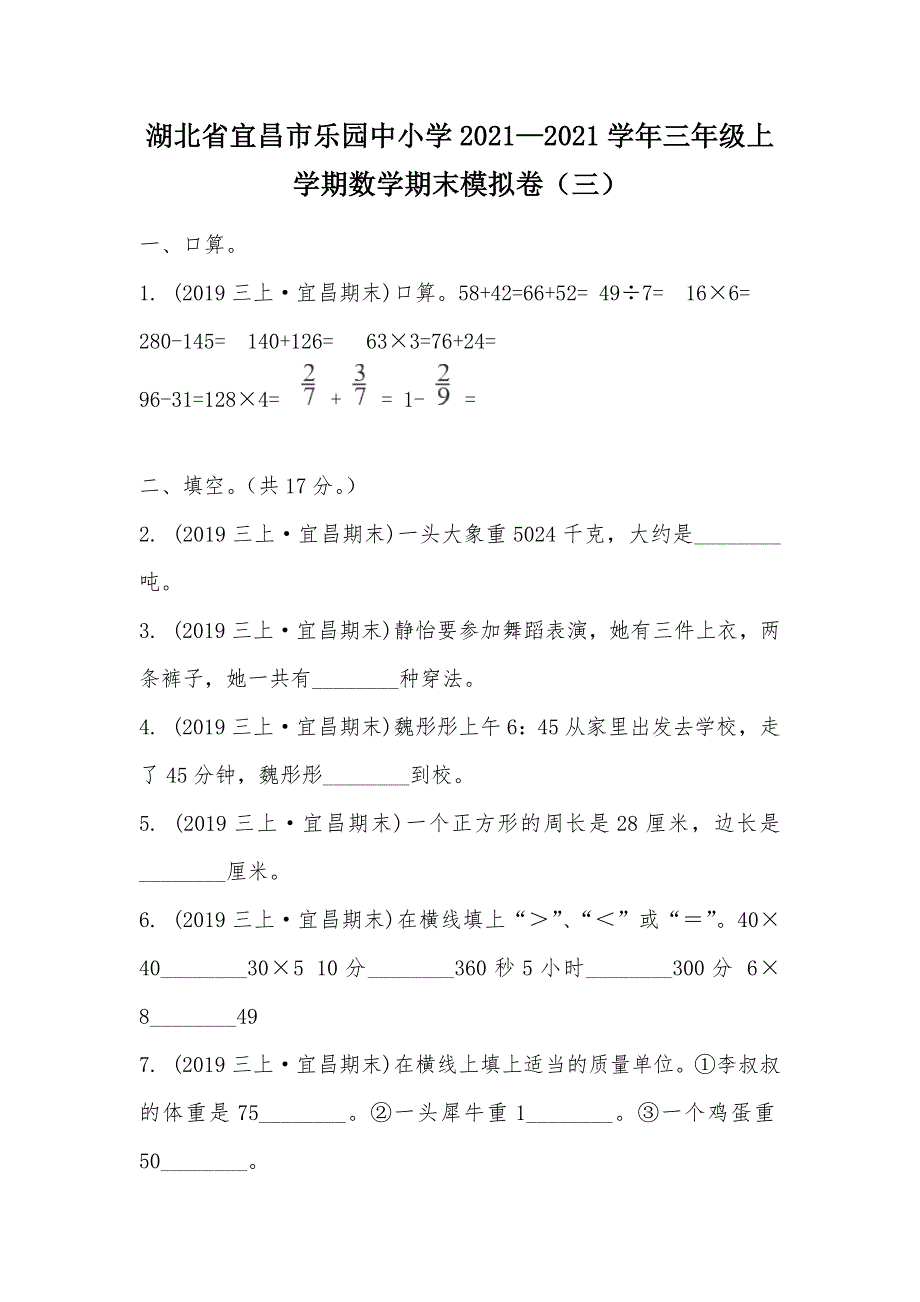 湖北省宜昌市乐园中小学2021—2021学年三年级上学期数学期末模拟卷（三）

一、口算。

1. (2019三上·宜昌期末)口算。58+42=66+52= 49÷7=  16×6=
280-145=  140+126=   63×3=76+24=
96-31=128×4= $\frac{2}{7}$ + $\frac{3}{7}$ = 1- $\frac{2}{9}$ =

二、填空。(共17分。)

2. (2019三上·宜昌期末)一头大象重5024千克，大约是________吨。

3. (2019三上·宜昌期末)静怡要参加舞蹈表演，她有三件上衣，两条裤子，她一共有________种穿法。

4. (2019三上·宜昌期末)魏彤彤上午6：45从家里出发去学校，走了45分钟，魏彤彤________到校。

5. (2019三上·宜昌期末)一个正方形的周长是28厘米，边长是________厘米。

6. (2019三上·宜昌期末)在横线填上“＞”、“＜”或“＝”。40×40________30×5 10分________360秒 5小时________300分 6×8________49

7. (2019三上·宜昌期末)在横线上填上适当的质量单位。①李叔叔的体重是75________。②一头犀牛重1________。③一个鸡蛋重50________。